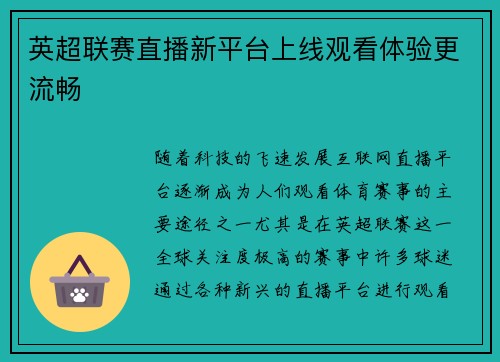 英超联赛直播新平台上线观看体验更流畅

随着科技的飞速发展互联网直播平台逐渐成为人们观看体育赛事的主要途径之一尤其是在英超联赛这一全球关注度极高的赛事中许多球迷通过各种新兴的直播平台进行观看